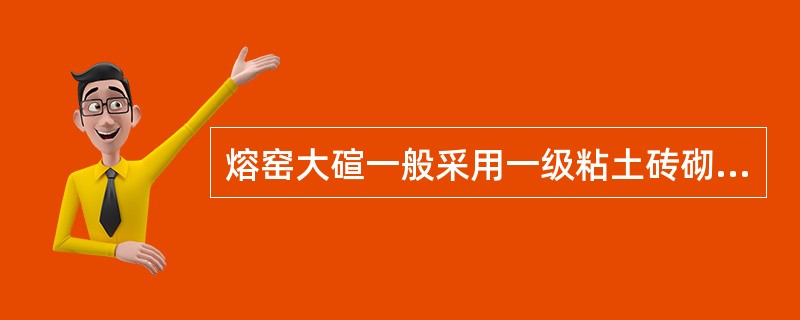 熔窑大碹一般采用一级粘土砖砌...